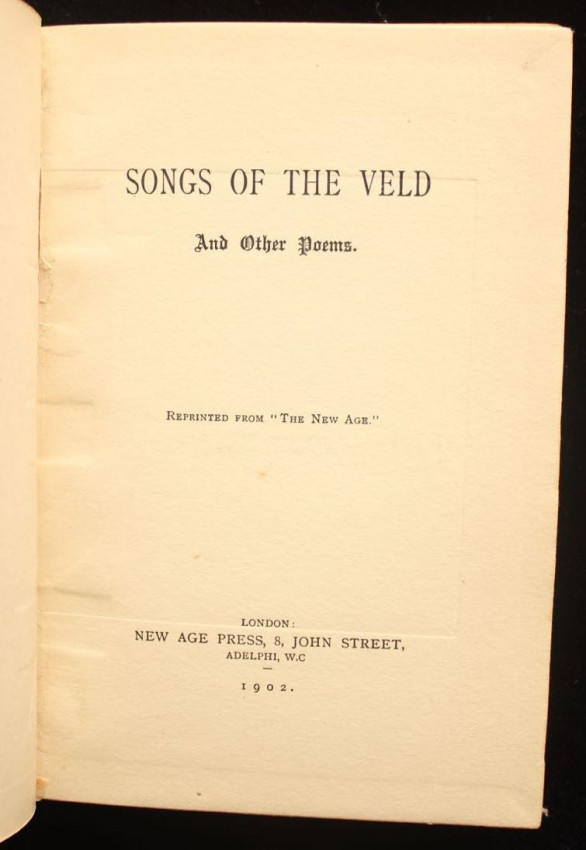 SONGS OF THE VELD

And Other Poems.

Reprinted from "The New Age."

LONDON:
NEW AGE PRESS, 8, JOHN STREET,
ADELPHI, W.C

1902.